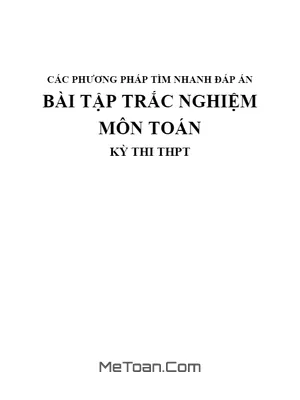 CÁC PHƯƠNG PHÁP TÌM NHANH ĐÁP ÁN

BÀI TẬP TRẮC NGHIỆM MÔN TOÁN

KỲ THI THPT

MeToan.Com